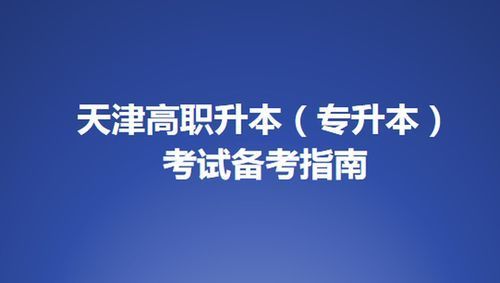 天津高职升本（专升本）
考试备考指南